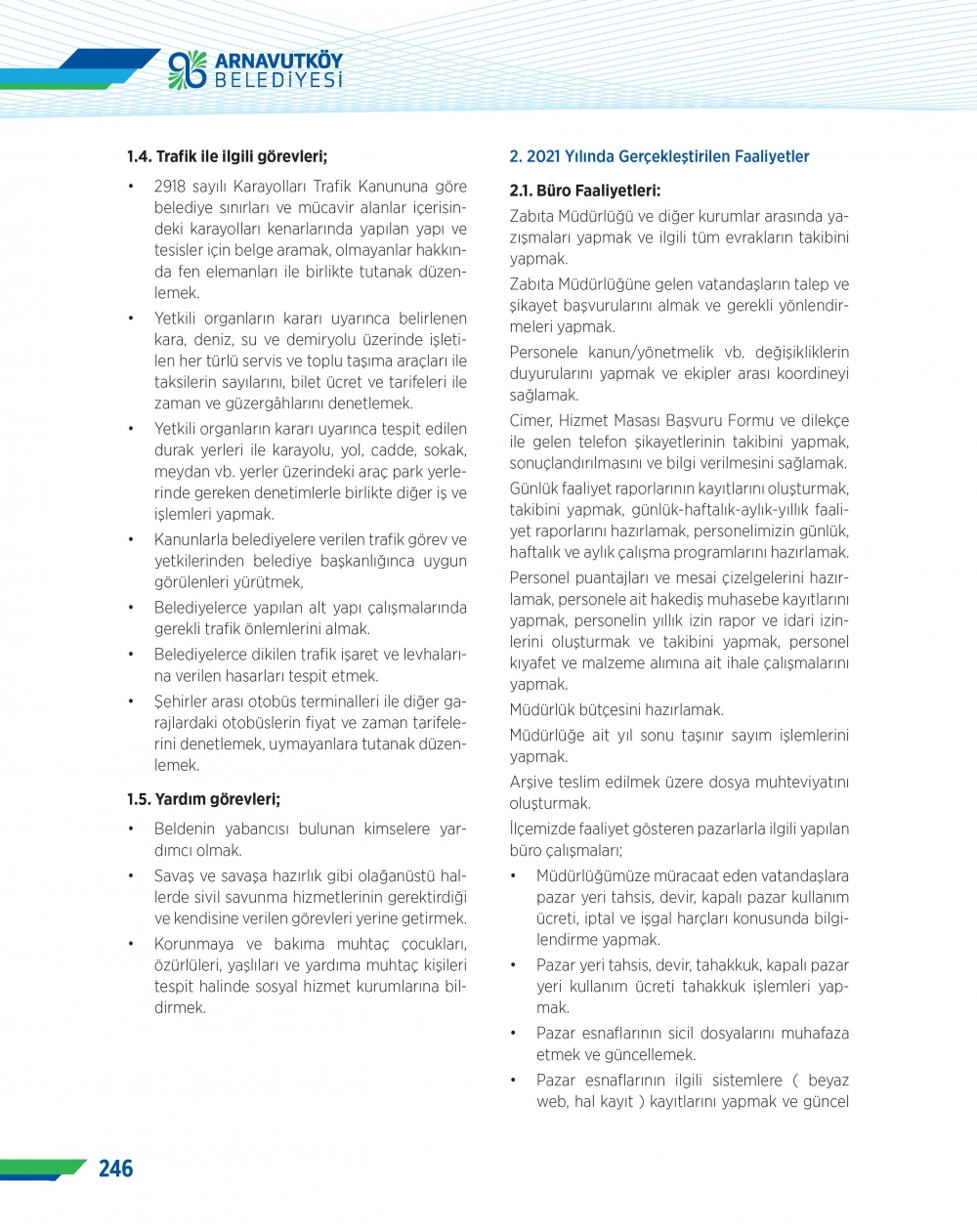 ARNAVUTKÖY BELEDİYESİ

1.4. Trafik ile ilgili görevleri;

• 2918 sayılı Karayolları Trafik Kanununa göre belediye sınırları ve mücavir alanlar içerisindeki karayolları kenarlarında yapılan yapı ve tesisler için belge aramak, olmayanlar hakkında fen elemanları ile birlikte tutanak düzenlemek.

• Yetkili organların kararı uyarınca belirlenen kara, deniz, su ve demiryolu üzerinde işletilen her türlü servis ve toplu taşıma araçları ile taksilerin sayılarını, bilet ücret ve tarifeleri ile zaman ve güzergâhlarını denetlemek.

• Yetkili organların kararı uyarınca tespit edilen durak yerleri ile karayolu, yol, cadde, sokak, meydan vb. yerler üzerindeki araç park yerlerinde gereken denetimlerle birlikte diğer iş ve işlemleri yapmak.

• Kanunlarla belediyelere verilen trafik görev ve yetkilerinden belediye başkanlığınca uygun görülenleri yürütmek,

• Belediyelerce yapılan alt yapı çalışmalarında gerekli trafik önlemlerini almak.

• Belediyelerce dikilen trafik işaret ve levhalarına verilen hasarları tespit etmek.

• Şehirler arası otobüs terminalleri ile diğer garajlardaki otobüslerin fiyat ve zaman tarifelerini denetlemek, uymayanlara tutanak düzenlemek.

1.5. Yardım görevleri;

• Beldenin yabancısı bulunan kimselere yardımcı olmak.

• Savaş ve savaşa hazırlık gibi olağanüstü hallerde sivil savunma hizmetlerinin gerektirdiği ve kendisine verilen görevleri yerine getirmek.

• Korunmaya ve bakıma muhtaç çocukları, özürlüleri, yaşlıları ve yardıma muhtaç kişileri tespit halinde sosyal hizmet kurumlarına bildirmek.

2. 2021 Yılında Gerçekleştirilen Faaliyetler

2.1. Büro Faaliyetleri:

Zabıta Müdürlüğü ve diğer kurumlar arasında yazışmaları yapmak ve ilgili tüm evrakların takibini yapmak.

Zabıta Müdürlüğüne gelen vatandaşların talep ve şikayet başvurularını almak ve gerekli yönlendirmeleri yapmak.

Personele kanun/yönetmelik vb. değişikliklerin duyurularını yapmak ve ekipler arası koordineyi sağlamak.

Cimer, Hizmet Masası Başvuru Formu ve dilekçe ile gelen telefon şikayetlerinin takibini yapmak, sonuçlandırılmasını ve bilgi verilmesini sağlamak.

Günlük faaliyet raporlarının kayıtlarını oluşturmak, takibini yapmak, günlük-haftalık-aylık-yıllık faaliyet raporlarını hazırlamak, personelimizin günlük, haftalık ve aylık çalışma programlarını hazırlamak.

Personel puantajları ve mesai çizelgelerini hazırlamak, personele ait hakediş muhasebe kayıtlarını yapmak, personelin yıllık izin rapor ve idari izinlerini oluşturmak ve takibini yapmak, personel kıyafet ve malzeme alımına ait ihale çalışmalarını yapmak.

Müdürlük bütçesini hazırlamak.

Müdürlüğe ait yıl sonu taşınır sayım işlemlerini yapmak.

Arşive teslim edilmek üzere dosya muhteviyatını oluşturmak.

İlçemizde faaliyet gösteren pazarlarla ilgili yapılan büro çalışmaları;

• Müdürlüğümüze müracaat eden vatandaşlara pazar yeri tahsis, devir, kapalı pazar kullanım ücreti, iptal ve işgal harçları konusunda bilgilendirme yapmak.

• Pazar yeri tahsis, devir, tahakkuk, kapalı pazar yeri kullanım ücreti tahakkuk işlemleri yapmak.

• Pazar esnaflarının sicil dosyalarını muhafaza etmek ve güncellemek.

• Pazar esnaflarının ilgili sistemlere ( beyaz web, hal kayıt ) kayıtlarını yapmak ve güncel

246